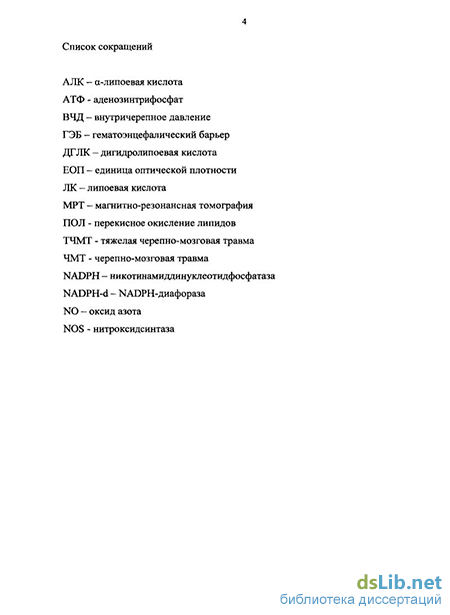 4

Список сокращений

АЛК – α-липоевая кислота
АТФ - аденозинтрифосфат
ВЧД – внутричерепное давление
ГЭБ – гематоэнцефалический барьер
ДГЛК – дигидролипоевая кислота
ЕОП – единица оптической плотности
ЛК – липоевая кислота
МРТ – магнитно-резонансная томография
ПОЛ - перекисное окисление липидов
ТЧМТ - тяжелая черепно-мозговая травма
ЧМТ - черепно-мозговая травма
NADPH – никотинамиддинуклеотидфосфатаза
NADPH-d – NADPH-диафораза
NO – оксид азота
NOS - нитроксидсинтаза

dsLib.net
библиотека диссертаций